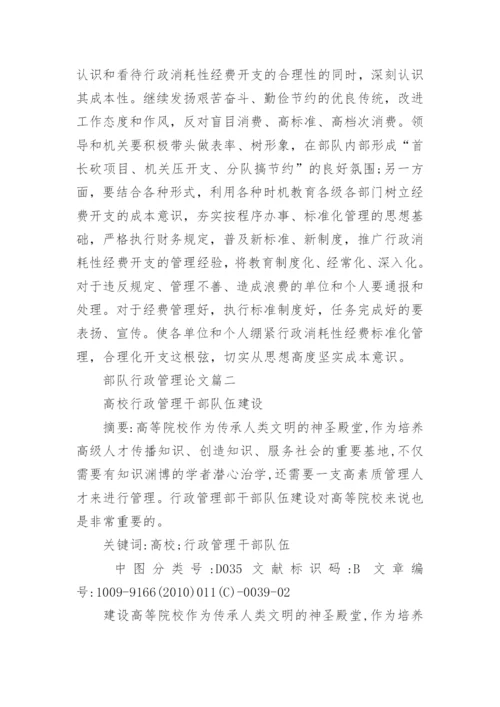 认识和看待行政消耗性经费开支的合理性的同时，深刻认识其成本性。继续发扬艰苦奋斗、勤俭节约的优良传统，改进工作态度和作风，反对盲目消费、高标准、高档次消费。领导和机关要积极带头做表率、树形象，在部队内部形成“首长砍项目、机关压开支、分队搞节约”的良好氛围;另一方面，要结合各种形式，利用各种时机教育各级各部门树立经费开支的成本意识，夯实按程序办事、标准化管理的思想基础，严格执行财务规定，普及新标准、新制度，推广行政消耗性经费开支的管理经验，将教育制度化、经常化、深入化。对于违反规定、管理不善、造成浪费的单位和个人要通报和处理。对于经费管理好，执行标准制度好，任务完成好的要表扬、宣传。使各单位和个人绷紧行政消耗性经费标准化管理，合理化开支这根弦，切实从思想高度坚实成本意识。

部队行政管理论文篇二

高校行政管理干部队伍建设

摘要:高等院校作为传承人类文明的神圣殿堂,作为培养高级人才传播知识、创造知识、服务社会的重要基地,不仅需要有知识渊博的学者潜心治学,还需要一支高素质管理人才来进行管理。行政管理部干部队伍建设对高等院校来说也是非常重要的。

关键词:高校;行政管理干部队伍

中图分类号:D035 文献标识码:B 文章编号:1009-9166(2010)011(C)-0039-02

建设高等院校作为传承人类文明的神圣殿堂,作为培养